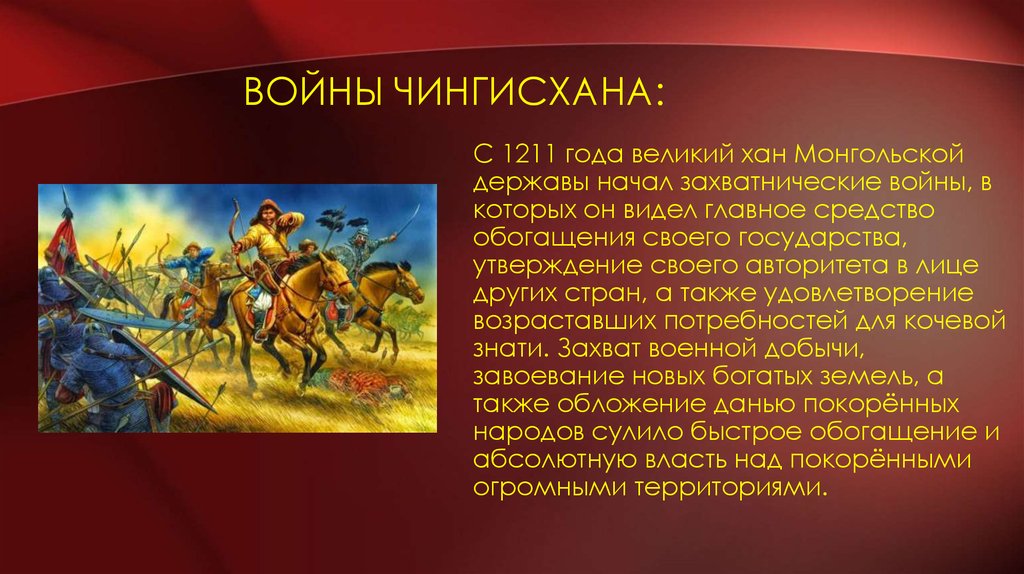 ВОЙНЫ ЧИНГИСХАНА:

С 1211 года великий хан Монгольской державы начал захватнические войны, в которых он видел главное средство обогащения своего государства, утверждение своего авторитета в лице других стран, а также удовлетворение возраставших потребностей для кочевой знати. Захват военной добычи, завоевание новых богатых земель, а также обложение данью покорённых народов сулило быстрое обогащение и абсолютную власть над покорёнными огромными территориями.